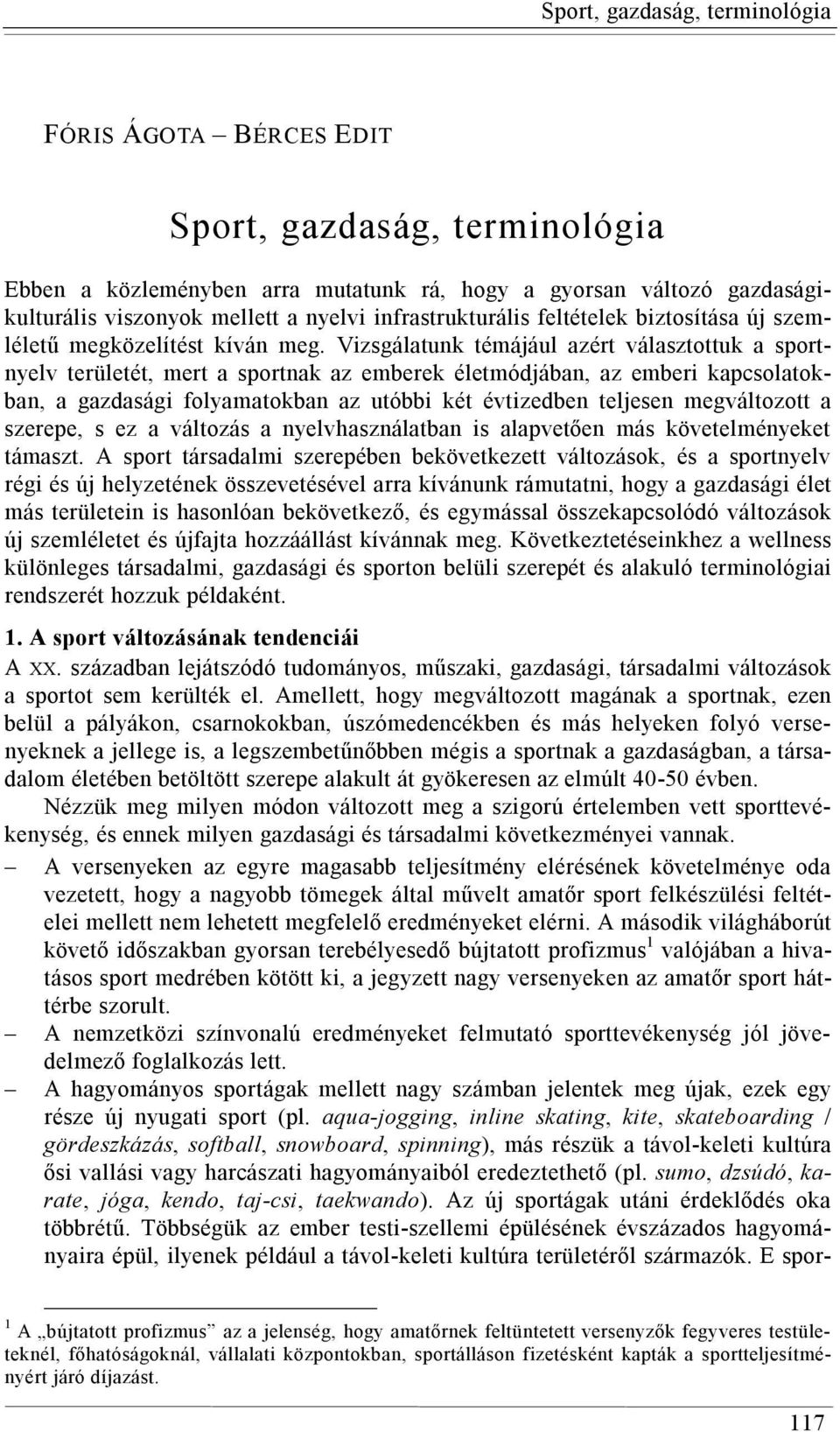 Sport, gazdaság, terminológia

FÓRIS ÁGOTA – BÉRCES EDIT

Sport, gazdaság, terminológia

Ebben a közleményben arra mutatunk rá, hogy a gyorsan változó gazdasági-kulturális viszonyok mellett a nyelvi infrastrukturális feltételek biztosítása új szemléletű megközelítést kíván meg. Vizsgálatunk témájául azért választottuk a sportnyelv területét, mert a sportnak az emberek életmódjában, az emberi kapcsolatokban, a gazdasági folyamatokban az utóbbi két évtizedben teljesen megváltozott a szerepe, s ez a változás a nyelvhasználatban is alapvetően más követelményeket támaszt. A sport társadalmi szerepében bekövetkezett változások, és a sportnyelv régi és új helyzetének összevetésével arra kívánunk rámutatni, hogy a gazdasági élet más területein is hasonlóan bekövetkező, és egymással összekapcsolódó változások új szemléletet és újfajta hozzáállást kívánnak meg. Következtetéseinkhez a wellness különleges társadalmi, gazdasági és sporton belüli szerepét és alakuló terminológiai rendszerét hozzuk példaként.

1. A sport változásának tendenciái
A XX. században lejátszódó tudományos, műszaki, gazdasági, társadalmi változások a sportot sem kerülték el. Amellett, hogy megváltozott magának a sportnak, ezen belül a pályákon, csarnokokban, úszómedencékben és más helyeken folyó versenyeknek a jellege is, a legszembetűnőbben mégis a sportnak a gazdaságban, a társadalom életében betöltött szerepe alakult át gyökeresen az elmúlt 40-50 évben.

Nézzük meg milyen módon változott meg a szigorú értelemben vett sporttevékenység, és ennek milyen gazdasági és társadalmi következményei vannak.

– A versenyeken az egyre magasabb teljesítmény elérésének követelménye oda vezetett, hogy a nagyobb tömegek által művelt amatőr sport felkészülési feltételei mellett nem lehetett megfelelő eredményeket elérni. A második világháborút követő időszakban gyorsan terebélyesedő bújtatott profizmus$^1$ valójában a hivatásos sport medrében kötött ki, a jegyzett nagy versenyeken az amatőr sport háttérbe szorult.
– A nemzetközi színvonalú eredményeket felmutató sporttevékenység jól jövedelmező foglalkozás lett.
– A hagyományos sportágak mellett nagy számban jelentek meg újak, ezek egy része új nyugati sport (pl. aqua-jogging, inline skating, kite, skateboarding / gördeszkázás, softball, snowboard, spinning), más részük a távol-keleti kultúra ősi vallási vagy harcászati hagyományaiból eredeztethető (pl. sumo, dzsúdó, karate, jóga, kendo, taj-csi, taekwando). Az új sportágak utáni érdeklődés oka többrétű. Többségük az ember testi-szellemi épülésének évszázados hagyományaira épül, ilyenek például a távol-keleti kultúra területéről származók. E spor-

$^1$ A „bújtatott profizmus” az a jelenség, hogy amatőrnek feltüntetett versenyzők fegyveres testületeknél, főhatóságoknál, vállalati központokban, sportálláson fizetésként kapták a sportteljesítményért járó díjazást.

117